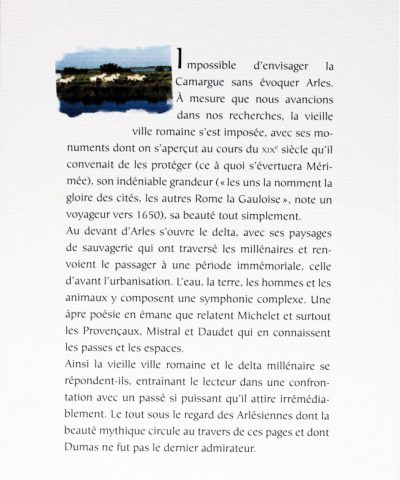 Impossible d'envisager la Camargue sans évoquer Arles. À mesure que nous avancions dans nos recherches, la vieille ville romaine s'est imposée, avec ses monuments dont on s'aperçut au cours du XIXe siècle qu'il convenait de les protéger (ce à quoi s'évertuera Mérimée), son indéniable grandeur (« les uns la nomment la gloire des cités, les autres Rome la Gauloise », note un voyageur vers 1650), sa beauté tout simplement.
Au devant d'Arles s'ouvre le delta, avec ses paysages de sauvagerie qui ont traversé les millénaires et renvoient le passager à une période immémoriale, celle d'avant l'urbanisation. L'eau, la terre, les hommes et les animaux y composent une symphonie complexe. Une âpre poésie en émane que relatent Michelet et surtout les Provençaux, Mistral et Daudet qui en connaissent les passes et les espaces.
Ainsi la vieille ville romaine et le delta millénaire se répondent-ils, entraînant le lecteur dans une confrontation avec un passé si puissant qu'il attire irrémédiablement. Le tout sous le regard des Arlésiennes dont la beauté mythique circule au travers de ces pages et dont Dumas ne fut pas le dernier admirateur.